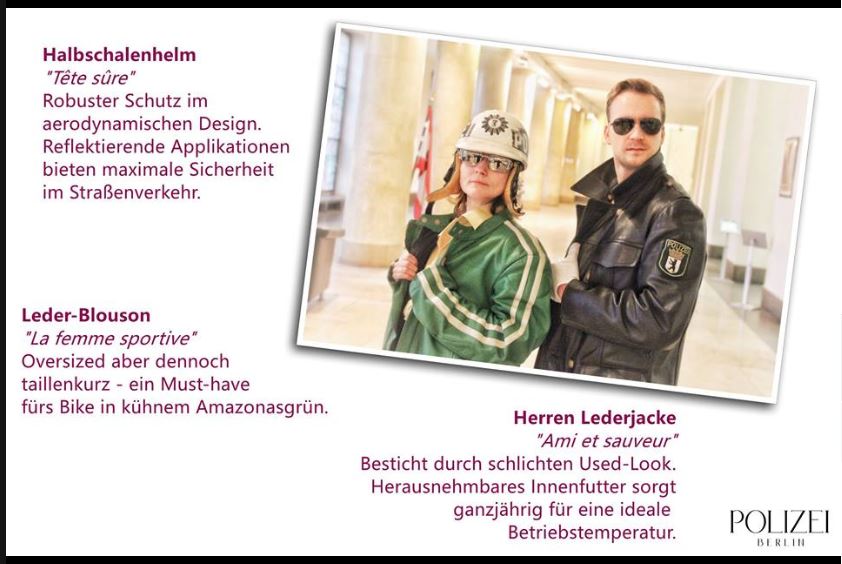 Halbschalenhelm
"Tête sûre"
Robuster Schutz im aerodynamischen Design. Reflektierende Applikationen bieten maximale Sicherheit im Straßenverkehr.

Leder-Blouson
"La femme sportive"
Oversized aber dennoch taillenkurz - ein Must-have fürs Bike in kühnem Amazonasgrün.

Herren Lederjacke
"Ami et sauveur"
Besticht durch schlichten Used-Look. Herausnehmbares Innenfutter sorgt ganzjährig für eine ideale Betriebstemperatur.

POLIZEI
BERLIN